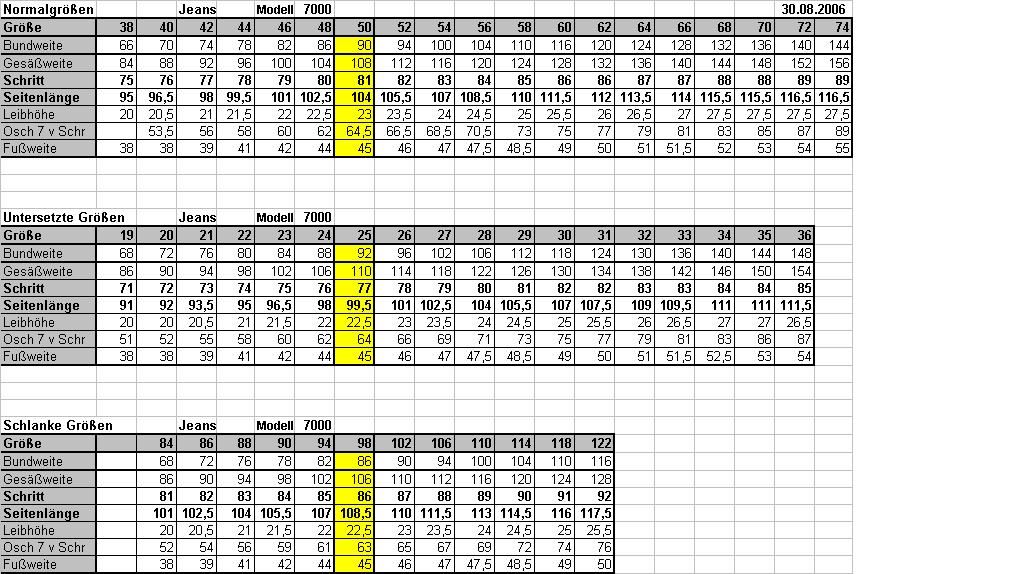 Normalgrößen Jeans Modell 7000 30.08.2006

| Größe | 38 | 40 | 42 | 44 | 46 | 48 | 50 | 52 | 54 | 56 | 58 | 60 | 62 | 64 | 66 | 68 | 70 | 72 | 74 |
|---|---|---|---|---|---|---|---|---|---|---|---|---|---|---|---|---|---|---|---|
| Bundweite | 66 | 70 | 74 | 78 | 82 | 86 | 90 | 94 | 100 | 104 | 110 | 116 | 120 | 124 | 128 | 132 | 136 | 140 | 144 |
| Gesäßweite | 84 | 88 | 92 | 96 | 100 | 104 | 108 | 112 | 116 | 120 | 124 | 128 | 132 | 136 | 140 | 144 | 148 | 152 | 156 |
| Schritt | 75 | 76 | 77 | 78 | 79 | 80 | 81 | 82 | 83 | 84 | 85 | 86 | 86 | 87 | 87 | 88 | 88 | 89 | 89 |
| Seitenlänge | 95 | 96,5 | 98 | 99,5 | 101 | 102,5 | 104 | 105,5 | 107 | 108,5 | 110 | 111,5 | 112 | 113,5 | 114 | 115,5 | 115,5 | 116,5 | 116,5 |
| Leibhöhe | 20 | 20,5 | 21 | 21,5 | 22 | 22,5 | 23 | 23,5 | 24 | 24,5 | 25 | 25,5 | 26 | 26,5 | 27 | 27,5 | 27,5 | 27,5 | 27,5 |
| Osch 7 v Schr | | 53,5 | 56 | 58 | 60 | 62 | 64,5 | 66,5 | 68,5 | 70,5 | 73 | 75 | 77 | 79 | 81 | 83 | 85 | 87 | 89 |
| Fußweite | 38 | 38 | 39 | 41 | 42 | 44 | 45 | 46 | 47 | 47,5 | 48,5 | 49 | 50 | 51 | 51,5 | 52 | 53 | 54 | 55 |

Untersetzte Größen Jeans Modell 7000

| Größe | 19 | 20 | 21 | 22 | 23 | 24 | 25 | 26 | 27 | 28 | 29 | 30 | 31 | 32 | 33 | 34 | 35 | 36 |
|---|---|---|---|---|---|---|---|---|---|---|---|---|---|---|---|---|---|---|
| Bundweite | 68 | 72 | 76 | 80 | 84 | 88 | 92 | 96 | 102 | 106 | 112 | 118 | 124 | 130 | 136 | 140 | 144 | 148 |
| Gesäßweite | 86 | 90 | 94 | 98 | 102 | 106 | 110 | 114 | 118 | 122 | 126 | 130 | 134 | 138 | 142 | 146 | 150 | 154 |
| Schritt | 71 | 72 | 73 | 74 | 75 | 76 | 77 | 78 | 79 | 80 | 81 | 82 | 82 | 83 | 83 | 84 | 84 | 85 |
| Seitenlänge | 91 | 92 | 93,5 | 95 | 96,5 | 98 | 99,5 | 101 | 102,5 | 104 | 105,5 | 107 | 107,5 | 109 | 109,5 | 111 | 111 | 111,5 |
| Leibhöhe | 20 | 20 | 20,5 | 21 | 21,5 | 22 | 22,5 | 23 | 23,5 | 24 | 24,5 | 25 | 25,5 | 26 | 26,5 | 27 | 27 | 26,5 |
| Osch 7 v Schr | 51 | 52 | 55 | 58 | 60 | 62 | 64 | 66 | 69 | 71 | 73 | 75 | 77 | 79 | 81 | 83 | 86 | 87 |
| Fußweite | 38 | 38 | 39 | 41 | 42 | 44 | 45 | 46 | 47 | 47,5 | 48,5 | 49 | 50 | 51 | 51,5 | 52,5 | 53 | 54 |

Schlanke Größen Jeans Modell 7000

| Größe | 84 | 86 | 88 | 90 | 94 | 98 | 102 | 106 | 110 | 114 | 118 | 122 |
|---|---|---|---|---|---|---|---|---|---|---|---|---|
| Bundweite | 68 | 72 | 76 | 78 | 82 | 86 | 90 | 94 | 100 | 104 | 110 | 116 |
| Gesäßweite | 86 | 90 | 94 | 98 | 102 | 106 | 110 | 112 | 116 | 120 | 124 | 128 |
| Schritt | 81 | 82 | 83 | 84 | 85 | 86 | 87 | 88 | 89 | 90 | 91 | 92 |
| Seitenlänge | 101 | 102,5 | 104 | 105,5 | 107 | 108,5 | 110 | 111,5 | 113 | 114,5 | 116 | 117,5 |
| Leibhöhe | 20 | 20,5 | 21 | 21,5 | 22 | 22,5 | 23 | 23,5 | 24 | 24,5 | 25 | 25,5 |
| Osch 7 v Schr | 52 | 54 | 56 | 59 | 61 | 63 | 65 | 67 | 69 | 72 | 74 | 76 |
| Fußweite | 38 | 39 | 41 | 42 | 44 | 45 | 46 | 47 | 47,5 | 48,5 | 49 | 50 |